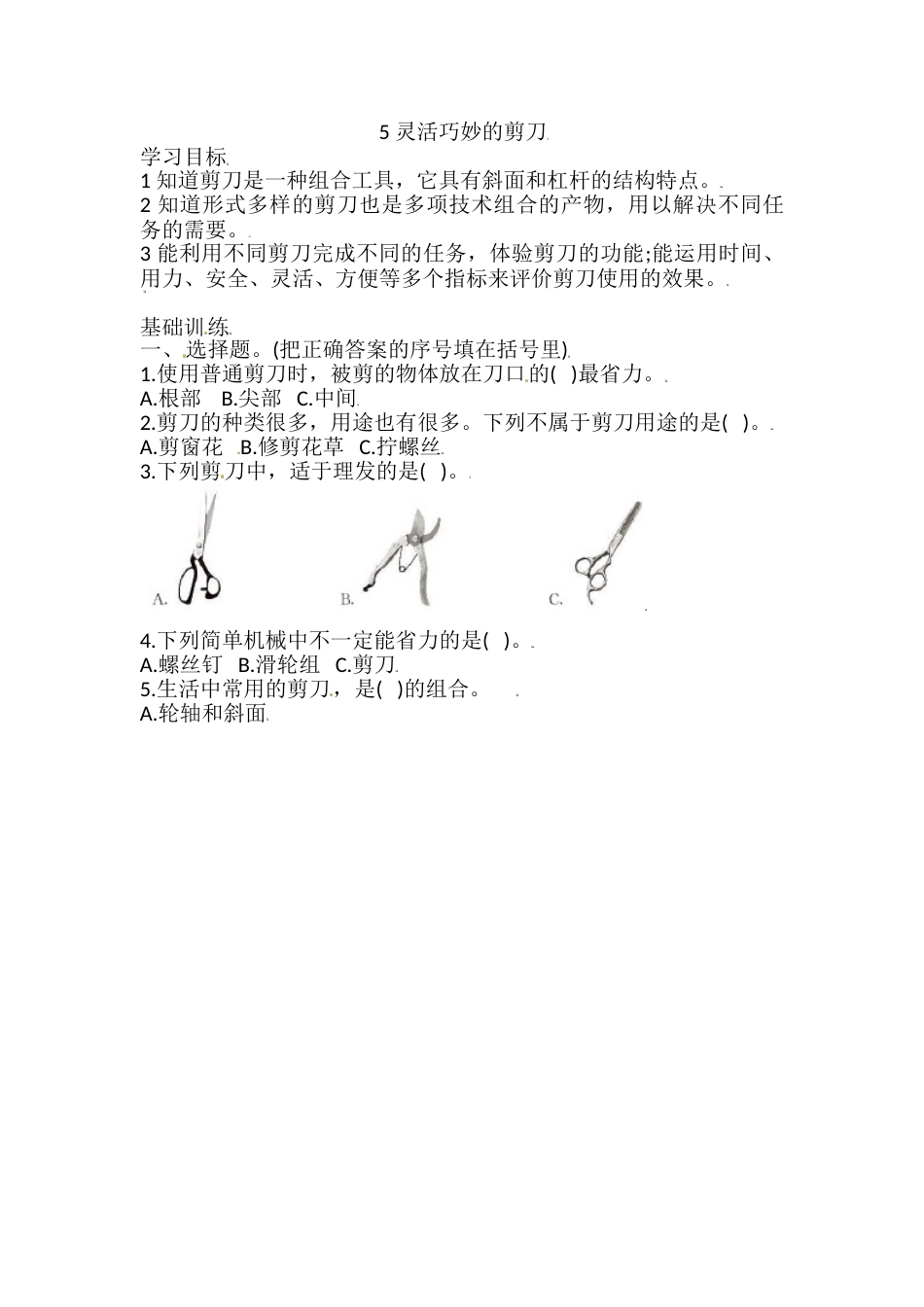 5 灵活巧妙的剪刀

学习目标

1 知道剪刀是一种组合工具，它具有斜面和杠杆的结构特点。

2 知道形式多样的剪刀也是多项技术组合的产物，用以解决不同任务的需要。

3 能利用不同剪刀完成不同的任务，体验剪刀的功能;能运用时间、用力、安全、灵活、方便等多个指标来评价剪刀使用的效果。

基础训练

一、选择题。(把正确答案的序号填在括号里)

1.使用普通剪刀时，被剪的物体放在刀口的(　)最省力。

A.根部　B.尖部　C.中间

2.剪刀的种类很多，用途也有很多。下列不属于剪刀用途的是(　)。

A.剪窗花　B.修剪花草　C.拧螺丝

3.下列剪刀中，适于理发的是(　)。

A.　B.　C.

4.下列简单机械中不一定能省力的是(　)。

A.螺丝钉　B.滑轮组　C.剪刀

5.生活中常用的剪刀，是(　)的组合。

A.轮轴和斜面